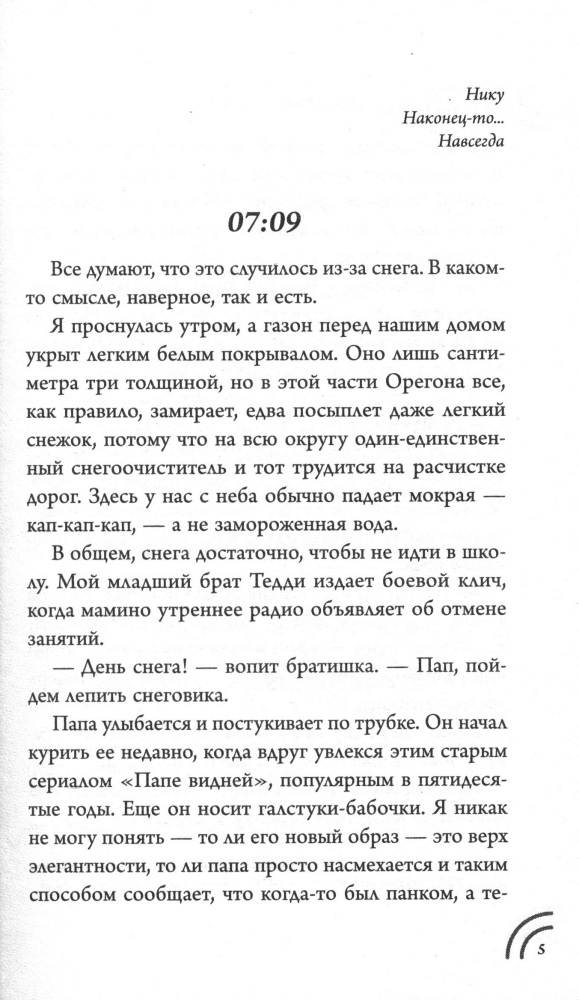 Нику
Наконец-то...
Навсегда

07:09

Все думают, что это случилось из-за снега. В каком-то смысле, наверное, так и есть.

Я проснулась утром, а газон перед нашим домом укрыт легким белым покрывалом. Оно лишь сантиметра три толщиной, но в этой части Орегона все, как правило, замирает, едва посыплет даже легкий снежок, потому что на всю округу один-единственный снегоочиститель и тот трудится на расчистке дорог. Здесь у нас с неба обычно падает мокрая — кап-кап-кап, — а не замороженная вода.

В общем, снега достаточно, чтобы не идти в школу. Мой младший брат Тедди издает боевой клич, когда мамино утреннее радио объявляет об отмене занятий.

— День снега! — вопит братишка. — Пап, пойдем лепить снеговика.

Папа улыбается и постукивает по трубке. Он начал курить ее недавно, когда вдруг увлекся этим старым сериалом «Папе видней», популярным в пятидесятые годы. Еще он носит галстуки-бабочки. Я никак не могу понять — то ли его новый образ — это верх элегантности, то ли папа просто насмехается и таким способом сообщает, что когда-то был панком, а те-

5